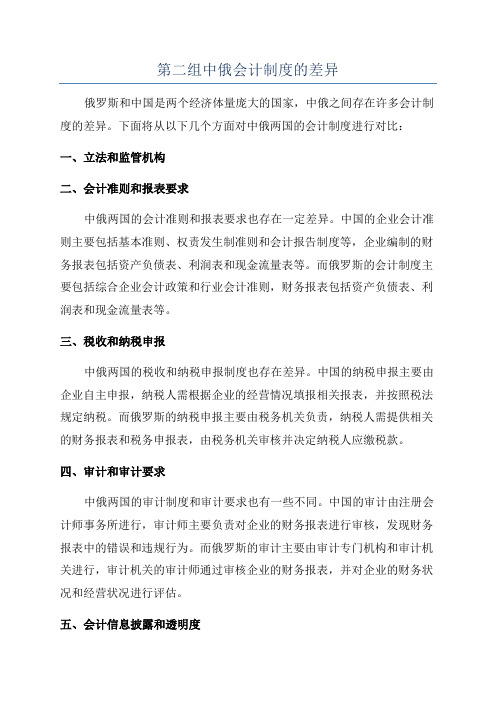 第二组中俄会计制度的差异

俄罗斯和中国是两个经济体量庞大的国家，中俄之间存在许多会计制度的差异。下面将从以下几个方面对中俄两国的会计制度进行对比：

一、立法和监管机构

二、会计准则和报表要求

中俄两国的会计准则和报表要求也存在一定差异。中国的企业会计准则主要包括基本准则、权责发生制准则和会计报告制度等，企业编制的财务报表包括资产负债表、利润表和现金流量表等。而俄罗斯的会计制度主要包括综合企业会计政策和行业会计准则，财务报表包括资产负债表、利润表和现金流量表等。

三、税收和纳税申报

中俄两国的税收和纳税申报制度也存在差异。中国的纳税申报主要由企业自主申报，纳税人需根据企业的经营情况填报相关报表，并按照税法规定纳税。而俄罗斯的纳税申报主要由税务机关负责，纳税人需提供相关的财务报表和税务申报表，由税务机关审核并决定纳税人应缴税款。

四、审计和审计要求

中俄两国的审计制度和审计要求也有一些不同。中国的审计由注册会计师事务所进行，审计师主要负责对企业的财务报表进行审核，发现财务报表中的错误和违规行为。而俄罗斯的审计主要由审计专门机构和审计机关进行，审计机关的审计师通过审核企业的财务报表，并对企业的财务状况和经营状况进行评估。

五、会计信息披露和透明度